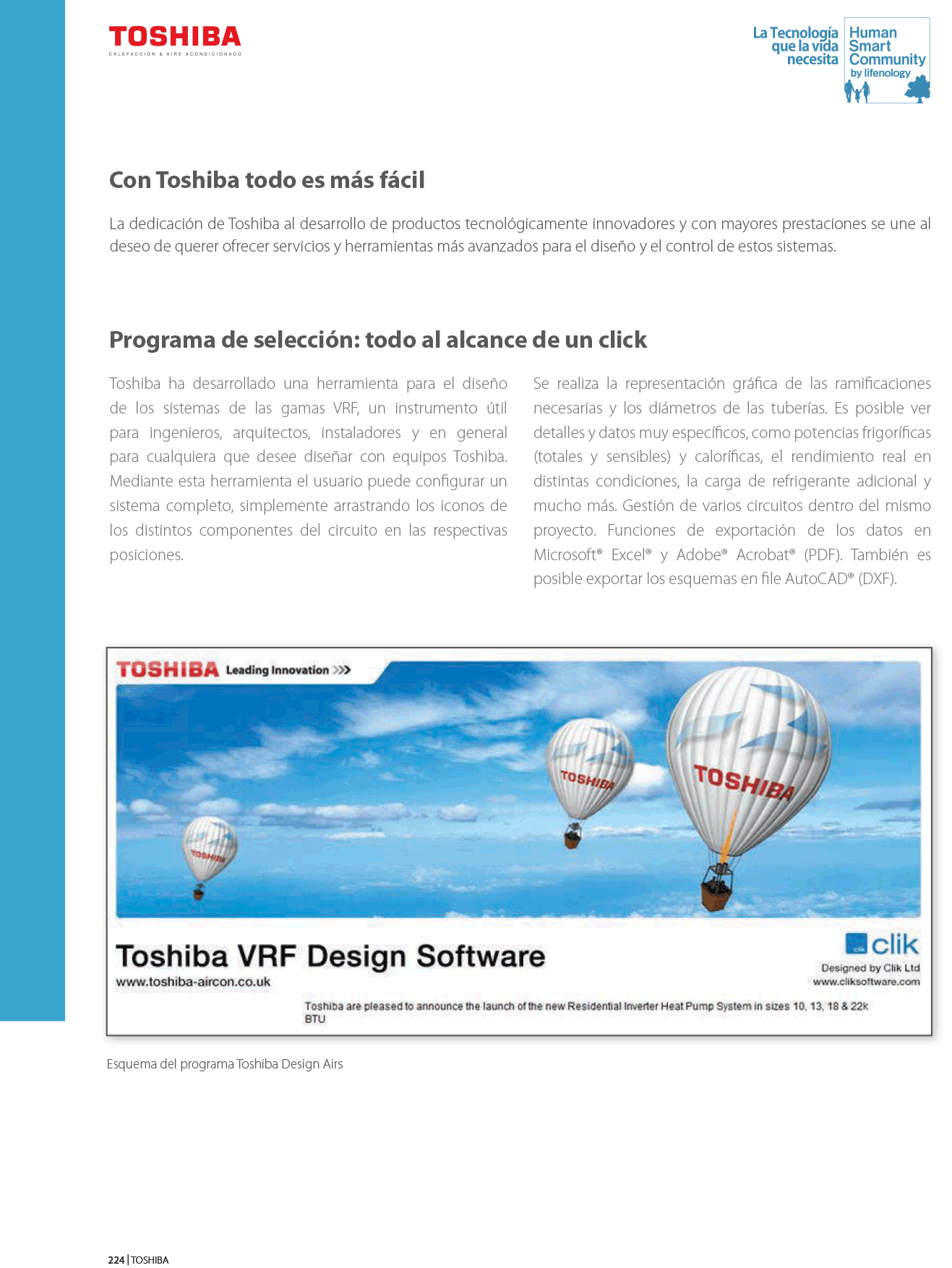 TOSHIBA
CALEFACCIÓN & AIRE ACONDICIONADO

La Tecnología que la vida necesita

Human Smart Community by lifenology

Con Toshiba todo es más fácil

La dedicación de Toshiba al desarrollo de productos tecnológicamente innovadores y con mayores prestaciones se une al deseo de querer ofrecer servicios y herramientas más avanzados para el diseño y el control de estos sistemas.

Programa de selección: todo al alcance de un click

Toshiba ha desarrollado una herramienta para el diseño de los sistemas de las gamas VRF, un instrumento útil para ingenieros, arquitectos, instaladores y en general para cualquiera que desee diseñar con equipos Toshiba. Mediante esta herramienta el usuario puede configurar un sistema completo, simplemente arrastrando los iconos de los distintos componentes del circuito en las respectivas posiciones.

Se realiza la representación gráfica de las ramificaciones necesarias y los diámetros de las tuberías. Es posible ver detalles y datos muy específicos, como potencias frigoríficas (totales y sensibles) y caloríficas, el rendimiento real en distintas condiciones, la carga de refrigerante adicional y mucho más. Gestión de varios circuitos dentro del mismo proyecto. Funciones de exportación de los datos en Microsoft® Excel® y Adobe® Acrobat® (PDF). También es posible exportar los esquemas en file AutoCAD® (DXF).

TOSHIBA Leading Innovation >>>

TOSHIBA

TOSHIBA

TOSHIBA

Toshiba VRF Design Software
www.toshiba-aircon.co.uk

clik
Designed by Clik Ltd
www.cliksoftware.com

Toshiba are pleased to announce the launch of the new Residential Inverter Heat Pump System in sizes 10, 13, 18 & 22k BTU

Esquema del programa Toshiba Design Airs

224 | TOSHIBA